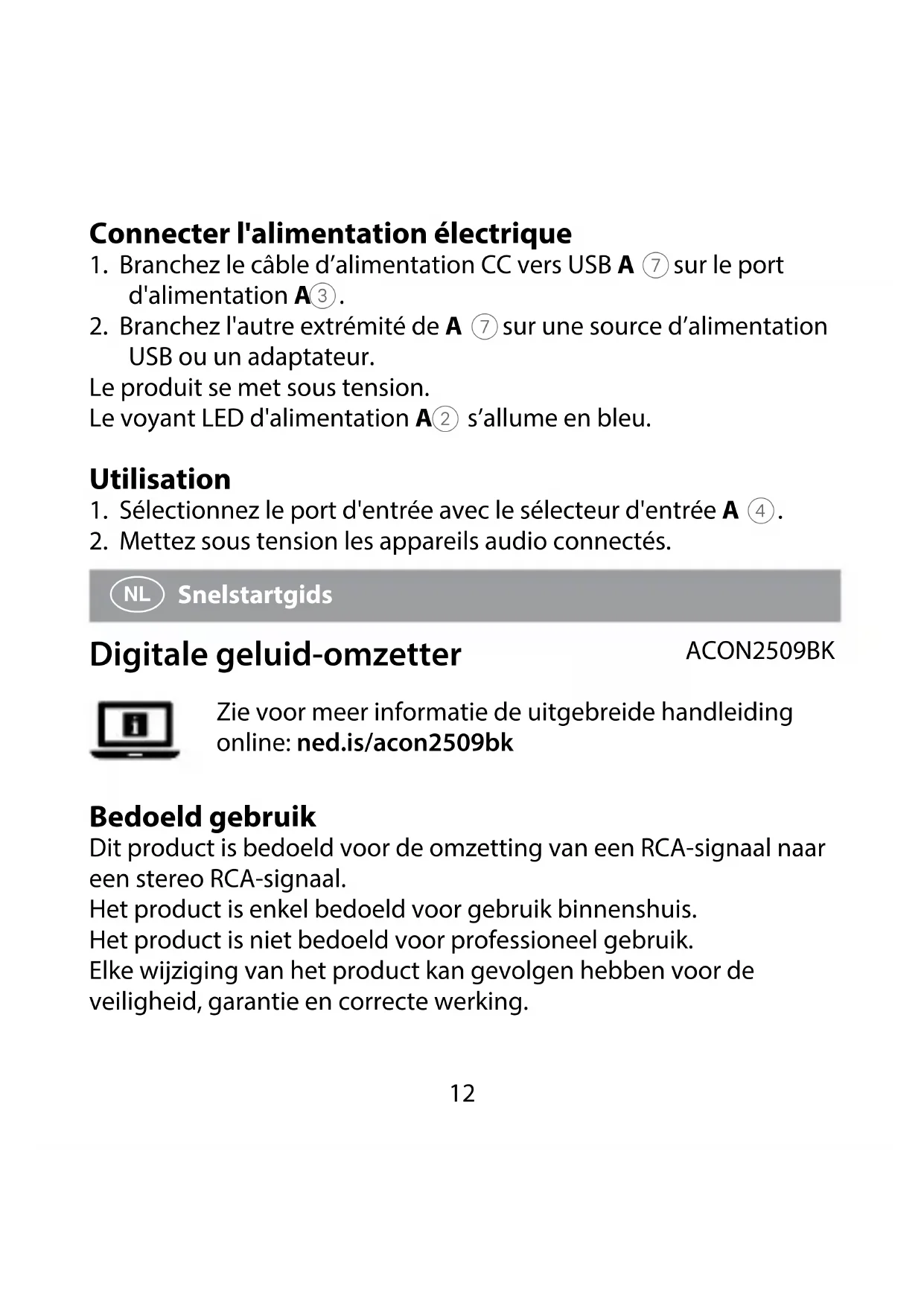 Connecter l'alimentation électrique
1. Branchez le câble d’alimentation CC vers USB A ⑦ sur le port d'alimentation A③.
2. Branchez l'autre extrémité de A ⑦ sur une source d’alimentation USB ou un adaptateur.
Le produit se met sous tension.
Le voyant LED d'alimentation A② s’allume en bleu.

Utilisation
1. Sélectionnez le port d'entrée avec le sélecteur d'entrée A ④.
2. Mettez sous tension les appareils audio connectés.

NL Snelstartgids

Digitale geluid-omzetter ACON2509BK

Zie voor meer informatie de uitgebreide handleiding online: ned.is/acon2509bk

Bedoeld gebruik
Dit product is bedoeld voor de omzetting van een RCA-signaal naar een stereo RCA-signaal.
Het product is enkel bedoeld voor gebruik binnenshuis.
Het product is niet bedoeld voor professioneel gebruik.
Elke wijziging van het product kan gevolgen hebben voor de veiligheid, garantie en correcte werking.

12